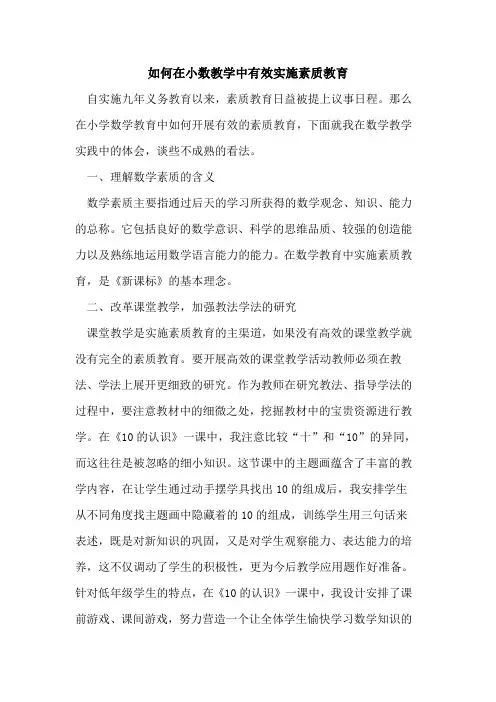 如何在小数教学中有效实施素质教育

自实施九年义务教育以来，素质教育日益被提上议事日程。那么在小学数学教育中如何开展有效的素质教育，下面就我在数学教学实践中的体会，谈些不成熟的看法。

一、理解数学素质的含义

数学素质主要指通过后天的学习所获得的数学观念、知识、能力的总称。它包括良好的数学意识、科学的思维品质、较强的创造能力以及熟练地运用数学语言能力的能力。在数学教育中实施素质教育，是《新课标》的基本理念。

二、改革课堂教学，加强教法学法的研究

课堂教学是实施素质教育的主渠道，如果没有高效的课堂教学就没有完全的素质教育。要开展高效的课堂教学活动教师必须在教法、学法上展开更细致的研究。作为教师在研究教法、指导学法的过程中，要注意教材中的细微之处，挖掘教材中的宝贵资源进行教学。在《10 的认识》一课中，我注意比较“十”和“10”的异同，而这往往是被忽略的细小知识。这节课中的主题画蕴含了丰富的教学内容，在让学生通过动手摆学具找出 10 的组成后，我安排学生从不同角度找主题画中隐藏着的 10 的组成，训练学生用三句话来表述，既是对新知识的巩固，又是对学生观察能力、表达能力的培养，这不仅调动了学生的积极性，更为今后教学应用题作好准备。针对低年级学生的特点，在《10 的认识》一课中，我设计安排了课前游戏、课间游戏，努力营造一个让全体学生愉快学习数学知识的